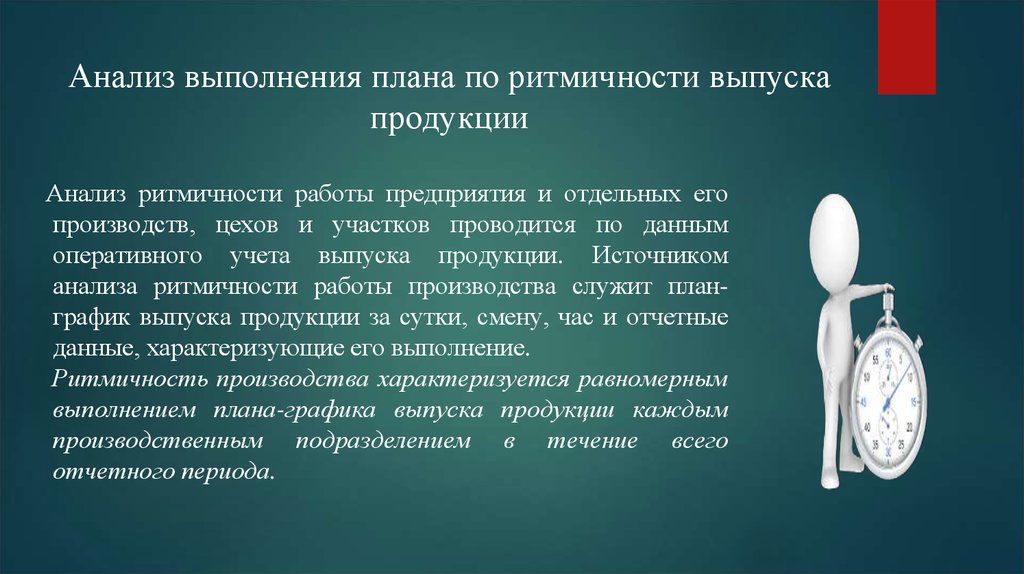 Анализ выполнения плана по ритмичности выпуска продукции

Анализ ритмичности работы предприятия и отдельных его производств, цехов и участков проводится по данным оперативного учета выпуска продукции. Источником анализа ритмичности работы производства служит план-график выпуска продукции за сутки, смену, час и отчетные данные, характеризующие его выполнение.

Ритмичность производства характеризуется равномерным выполнением плана-графика выпуска продукции каждым производственным подразделением в течение всего отчетного периода.